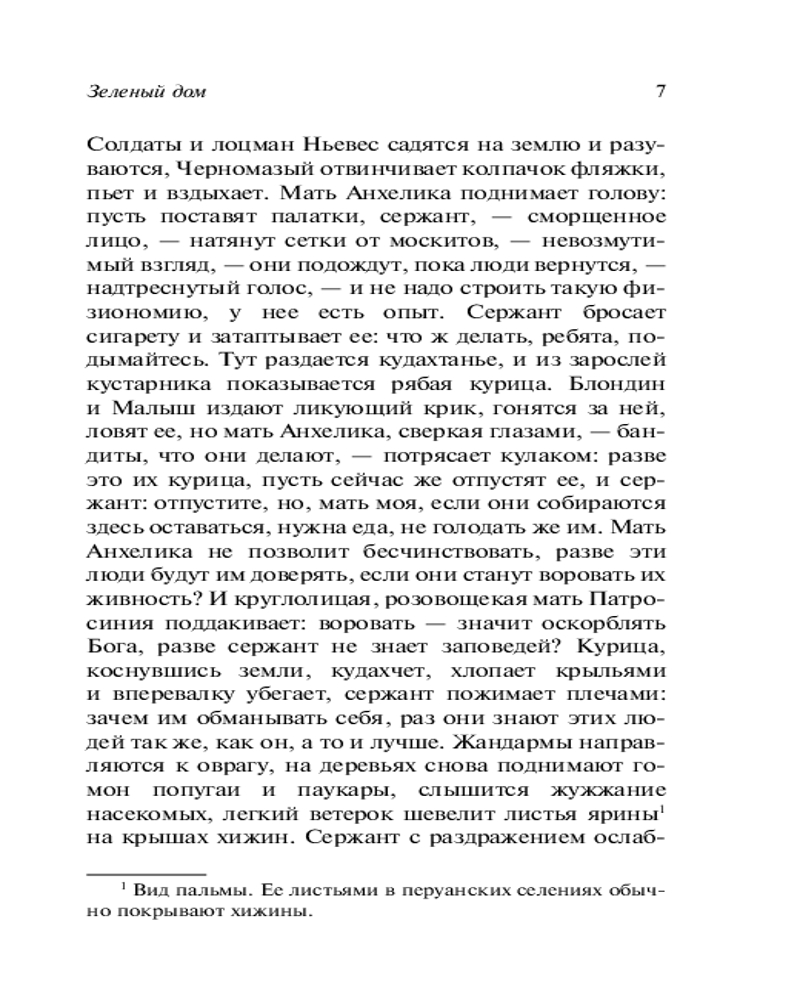 Зеленый дом

7

Солдаты и лоцман Ньевес садятся на землю и разуваются, Черномазый отвинчивает колпачок фляжки, пьет и вздыхает. Мать Анхелика поднимает голову: пусть поставят палатки, сержант, — сморщенное лицо, — натянут сетки от москитов, — невозмутимый взгляд, — они подождут, пока люди вернутся, — надтреснутый голос, — и не надо строить такую физиономию, у нее есть опыт. Сержант бросает сигарету и затаптывает ее: что ж делать, ребята, подымайтесь. Тут раздается кудахтанье, и из зарослей кустарника показывается рябая курица. Блондин и Малыш издают ликующий крик, гонятся за ней, ловят ее, но мать Анхелика, сверкая глазами, — бандиты, что они делают, — потрясает кулаком: разве это их курица, пусть сейчас же отпустят ее, и сержант: отпустите, но, мать моя, если они собираются здесь оставаться, нужна еда, не голодать же им. Мать Анхелика не позволит бесчинствовать, разве эти люди будут им доверять, если они станут воровать их живность? И круглолицая, розовощекая мать Патросиния поддакивает: воровать — значит оскорблять Бога, разве сержант не знает заповедей? Курица, коснувшись земли, кудахчет, хлопает крыльями и вперевалку убегает, сержант пожимает плечами: зачем им обманывать себя, раз они знают этих людей так же, как он, а то и лучше. Жандармы направляются к оврагу, на деревьях снова поднимают гомон попугаи и паукары, слышится жужжание насекомых, легкий ветерок шевелит листья ярины$^1$ на крышах хижин. Сержант с раздражением ослаб-

$^1$ Вид пальмы. Ее листьями в перуанских селениях обычно покрывают хижины.